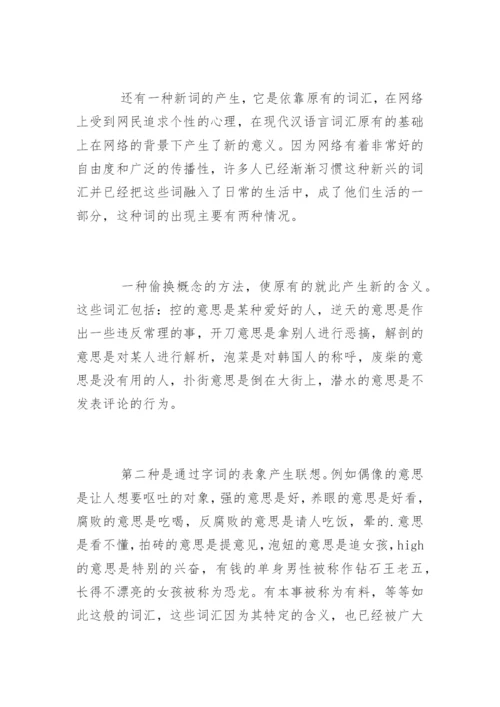 还有一种新词的产生，它是依靠原有的词汇，在网络上受到网民追求个性的心理，在现代汉语言词汇原有的基础上在网络的背景下产生了新的意义。因为网络有着非常好的自由度和广泛的传播性，许多人已经渐渐习惯这种新兴的词汇并已经把这些词融入了日常的生活中，成了他们生活的一部分，这种词的出现主要有两种情况。

一种偷换概念的方法，使原有的就此产生新的含义。这些词汇包括：控的意思是某种爱好的人，逆天的意思是作出一些违反常理的事，开刀意思是拿别人进行恶搞，解剖的意思是对某人进行解析，泡菜是对韩国人的称呼，废柴的意思是没有用的人，扑街意思是倒在大街上，潜水的意思是不发表评论的行为。

第二种是通过字词的表象产生联想。例如偶像的意思是让人想要呕吐的对象，强的意思是好，养眼的意思是好看，腐败的意思是吃喝，反腐败的意思是请人吃饭，晕的.意思是看不懂，拍砖的意思是提意见，泡妞的意思是追女孩，high的意思是特别的兴奋，有钱的单身男性被称作钻石王老五，长得不漂亮的女孩被称为恐龙。有本事被称为有料，等等如此这般的词汇，这些词汇因为其特定的含义，也已经被广大